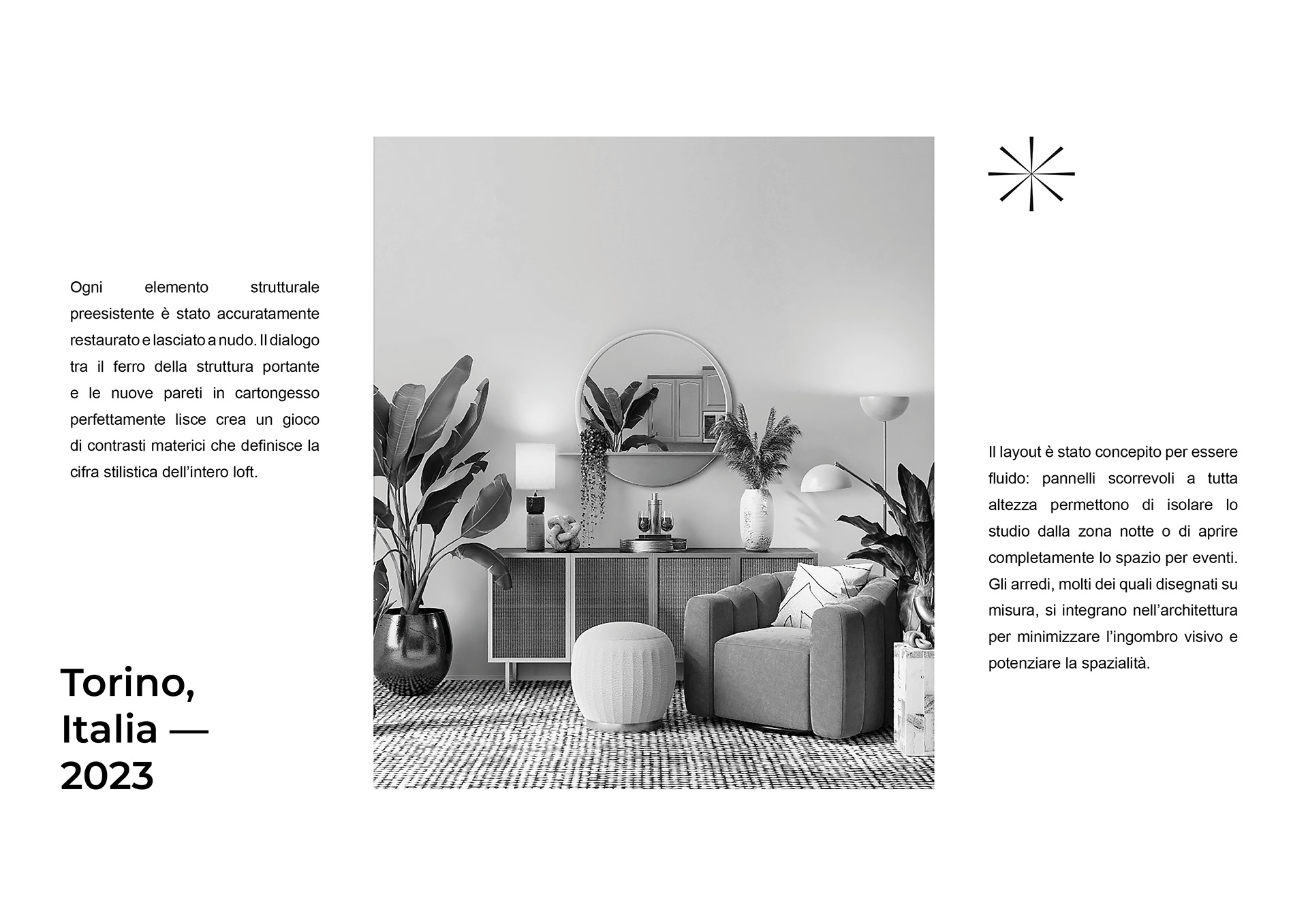 Ogni elemento strutturale preesistente è stato accuratamente restaurato e lasciato a nudo. Il dialogo tra il ferro della struttura portante e le nuove pareti in cartongesso perfettamente lisce crea un gioco di contrasti materici che definisce la cifra stilistica dell'intero loft.

Torino,
Italia —
2023

Il layout è stato concepito per essere fluido: pannelli scorrevoli a tutta altezza permettono di isolare lo studio dalla zona notte o di aprire completamente lo spazio per eventi. Gli arredi, molti dei quali disegnati su misura, si integrano nell'architettura per minimizzare l'ingombro visivo e potenziare la spazialità.